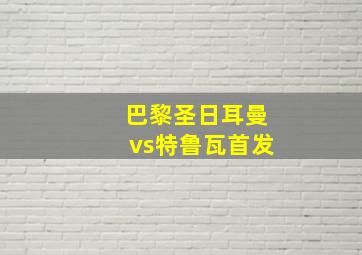 巴黎圣日耳曼
vs特鲁瓦首发